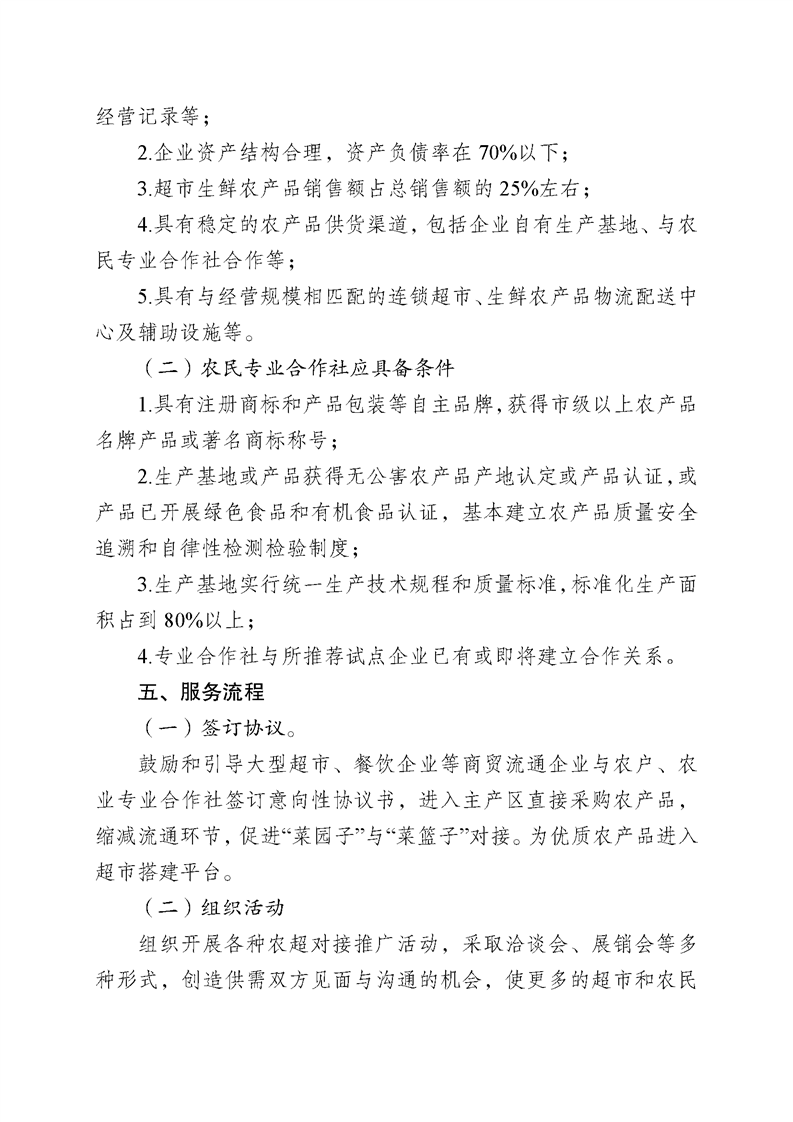 经营记录等；

2.企业资产结构合理，资产负债率在 70%以下；

3.超市生鲜农产品销售额占总销售额的 25%左右；

4.具有稳定的农产品供货渠道，包括企业自有生产基地、与农民专业合作社合作等；

5.具有与经营规模相匹配的连锁超市、生鲜农产品物流配送中心及辅助设施等。

（二）农民专业合作社应具备条件

1.具有注册商标和产品包装等自主品牌，获得市级以上农产品名牌产品或著名商标称号；

2.生产基地或产品获得无公害农产品产地认定或产品认证，或产品已开展绿色食品和有机食品认证，基本建立农产品质量安全追溯和自律性检测检验制度；

3.生产基地实行统一生产技术规程和质量标准，标准化生产面积占到 80%以上；

4.专业合作社与所推荐试点企业已有或即将建立合作关系。

五、服务流程

（一）签订协议。

鼓励和引导大型超市、餐饮企业等商贸流通企业与农户、农业专业合作社签订意向性协议书，进入主产区直接采购农产品，缩减流通环节，促进“菜园子”与“菜篮子”对接。为优质农产品进入超市搭建平台。

（二）组织活动

组织开展各种农超对接推广活动，采取洽谈会、展销会等多种形式，创造供需双方见面与沟通的机会，使更多的超市和农民